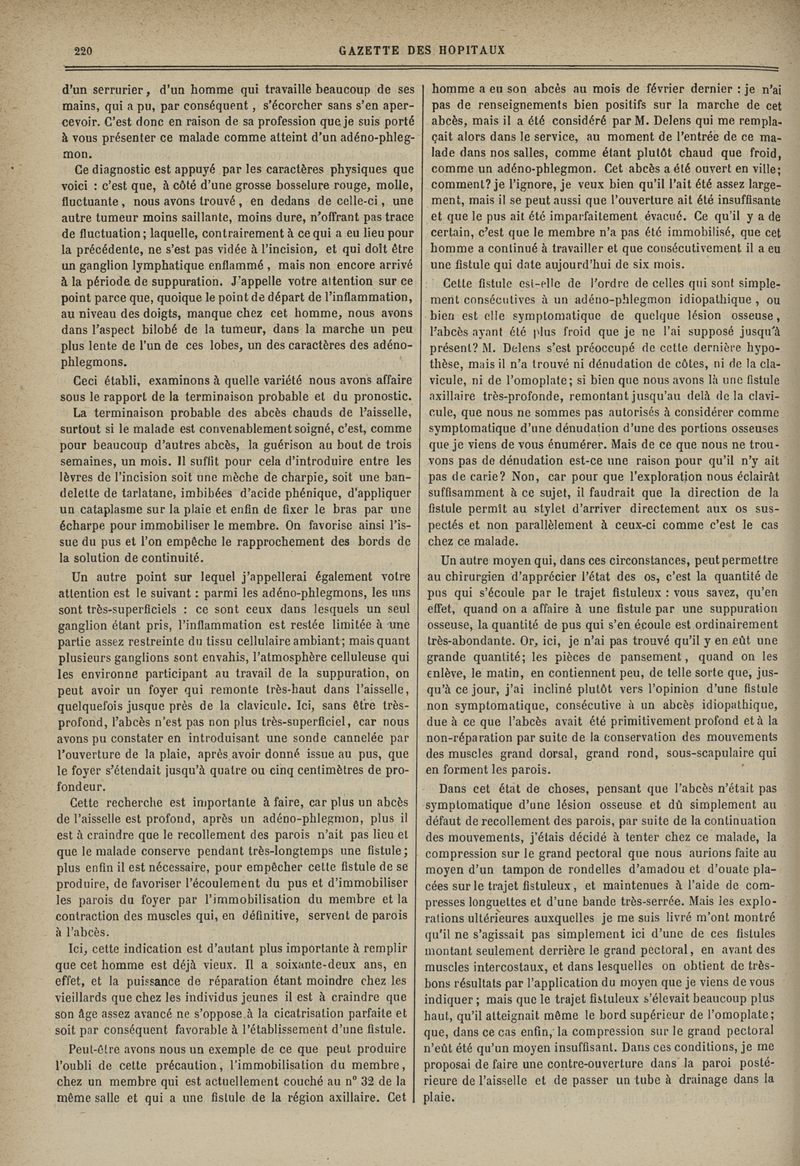 220

GAZETTE DES HOPITAUX

d'un serrurier, d'un homme qui travaille beaucoup de ses mains, qui a pu, par conséquent, s'écorcher sans s'en apercevoir. C'est donc en raison de sa profession que je suis porté à vous présenter ce malade comme atteint d'un adéno-phlegmon.

Ce diagnostic est appuyé par les caractères physiques que voici : c'est que, à côté d'une grosse bosselure rouge, molle, fluctuante, nous avons trouvé, en dedans de celle-ci, une autre tumeur moins saillante, moins dure, n'offrant pas trace de fluctuation; laquelle, contrairement à ce qui a eu lieu pour la précédente, ne s'est pas vidée à l'incision, et qui doit être un ganglion lymphatique enflammé, mais non encore arrivé à la période de suppuration. J'appelle votre attention sur ce point parce que, quoique le point de départ de l'inflammation, au niveau des doigts, manque chez cet homme, nous avons dans l'aspect bilobé de la tumeur, dans la marche un peu plus lente de l'un de ces lobes, un des caractères des adéno-phlegmons.

Ceci établi, examinons à quelle variété nous avons affaire sous le rapport de la terminaison probable et du pronostic.

La terminaison probable des abcès chauds de l'aisselle, surtout si le malade est convenablement soigné, c'est, comme pour beaucoup d'autres abcès, la guérison au bout de trois semaines, un mois. Il suffit pour cela d'introduire entre les lèvres de l'incision soit une mèche de charpie, soit une bandelette de tarlatane, imbibées d'acide phénique, d'appliquer un cataplasme sur la plaie et enfin de fixer le bras par une écharpe pour immobiliser le membre. On favorise ainsi l'issue du pus et l'on empêche le rapprochement des bords de la solution de continuité.

Un autre point sur lequel j'appellerai également votre attention est le suivant : parmi les adéno-phlegmons, les uns sont très-superficiels : ce sont ceux dans lesquels un seul ganglion étant pris, l'inflammation est restée limitée à une partie assez restreinte du tissu cellulaire ambiant; mais quant plusieurs ganglions sont envahis, l'atmosphère celluleuse qui les environne participant au travail de la suppuration, on peut avoir un foyer qui remonte très-haut dans l'aisselle, quelquefois jusque près de la clavicule. Ici, sans être très-profond, l'abcès n'est pas non plus très-superficiel, car nous avons pu constater en introduisant une sonde cannelée par l'ouverture de la plaie, après avoir donné issue au pus, que le foyer s'étendait jusqu'à quatre ou cinq centimètres de profondeur.

Cette recherche est importante à faire, car plus un abcès de l'aisselle est profond, après un adéno-phlegmon, plus il est à craindre que le recollement des parois n'ait pas lieu et que le malade conserve pendant très-longtemps une fistule; plus enfin il est nécessaire, pour empêcher cette fistule de se produire, de favoriser l'écoulement du pus et d'immobiliser les parois du foyer par l'immobilisation du membre et la contraction des muscles qui, en définitive, servent de parois à l'abcès.

Ici, cette indication est d'autant plus importante à remplir que cet homme est déjà vieux. Il a soixante-deux ans, en effet, et la puissance de réparation étant moindre chez les vieillards que chez les individus jeunes il est à craindre que son âge assez avancé ne s'oppose à la cicatrisation parfaite et soit par conséquent favorable à l'établissement d'une fistule.

Peut-être avons nous un exemple de ce que peut produire l'oubli de cette précaution, l'immobilisation du membre, chez un membre qui est actuellement couché au n° 32 de la même salle et qui a une fistule de la région axillaire. Cet homme a eu son abcès au mois de février dernier : je n'ai pas de renseignements bien positifs sur la marche de cet abcès, mais il a été considéré par M. Delens qui me remplaçait alors dans le service, au moment de l'entrée de ce malade dans nos salles, comme étant plutôt chaud que froid, comme un adéno-phlegmon. Cet abcès a été ouvert en ville; comment? je l'ignore, je veux bien qu'il l'ait été assez largement, mais il se peut aussi que l'ouverture ait été insuffisante et que le pus ait été imparfaitement évacué. Ce qu'il y a de certain, c'est que le membre n'a pas été immobilisé, que cet homme a continué à travailler et que consécutivement il a eu une fistule qui date aujourd'hui de six mois.

Cette fistule est-elle de l'ordre de celles qui sont simplement consécutives à un adéno-phlegmon idiopathique, ou bien est elle symptomatique de quelque lésion osseuse, l'abcès ayant été plus froid que je ne l'ai supposé jusqu'à présent? M. Delens s'est préoccupé de cette dernière hypothèse, mais il n'a trouvé ni dénudation de côtes, ni de la clavicule, ni de l'omoplate; si bien que nous avons là une fistule axillaire très-profonde, remontant jusqu'au delà de la clavicule, que nous ne sommes pas autorisés à considérer comme symptomatique d'une dénudation d'une des portions osseuses que je viens de vous énumérer. Mais de ce que nous ne trouvons pas de dénudation est-ce une raison pour qu'il n'y ait pas de carie? Non, car pour que l'exploration nous éclairât suffisamment à ce sujet, il faudrait que la direction de la fistule permît au stylet d'arriver directement aux os suspectés et non parallèlement à ceux-ci comme c'est le cas chez ce malade.

Un autre moyen qui, dans ces circonstances, peut permettre au chirurgien d'apprécier l'état des os, c'est la quantité de pus qui s'écoule par le trajet fistuleux : vous savez, qu'en effet, quand on a affaire à une fistule par une suppuration osseuse, la quantité de pus qui s'en écoule est ordinairement très-abondante. Or, ici, je n'ai pas trouvé qu'il y en eût une grande quantité; les pièces de pansement, quand on les enlève, le matin, en contiennent peu, de telle sorte que, jusqu'à ce jour, j'ai incliné plutôt vers l'opinion d'une fistule non symptomatique, consécutive à un abcès idiopathique, due à ce que l'abcès avait été primitivement profond et à la non-réparation par suite de la conservation des mouvements des muscles grand dorsal, grand rond, sous-scapulaire qui en forment les parois.

Dans cet état de choses, pensant que l'abcès n'était pas symptomatique d'une lésion osseuse et dû simplement au défaut de recollement des parois, par suite de la continuation des mouvements, j'étais décidé à tenter chez ce malade, la compression sur le grand pectoral que nous aurions faite au moyen d'un tampon de rondelles d'amadou et d'ouate placées sur le trajet fistuleux, et maintenues à l'aide de compresses longuettes et d'une bande très-serrée. Mais les explorations ultérieures auxquelles je me suis livré m'ont montré qu'il ne s'agissait pas simplement ici d'une de ces fistules montant seulement derrière le grand pectoral, en avant des muscles intercostaux, et dans lesquelles on obtient de très-bons résultats par l'application du moyen que je viens de vous indiquer; mais que le trajet fistuleux s'élevait beaucoup plus haut, qu'il atteignait même le bord supérieur de l'omoplate; que, dans ce cas enfin, la compression sur le grand pectoral n'eût été qu'un moyen insuffisant. Dans ces conditions, je me proposai de faire une contre-ouverture dans la paroi postérieure de l'aisselle et de passer un tube à drainage dans la plaie.